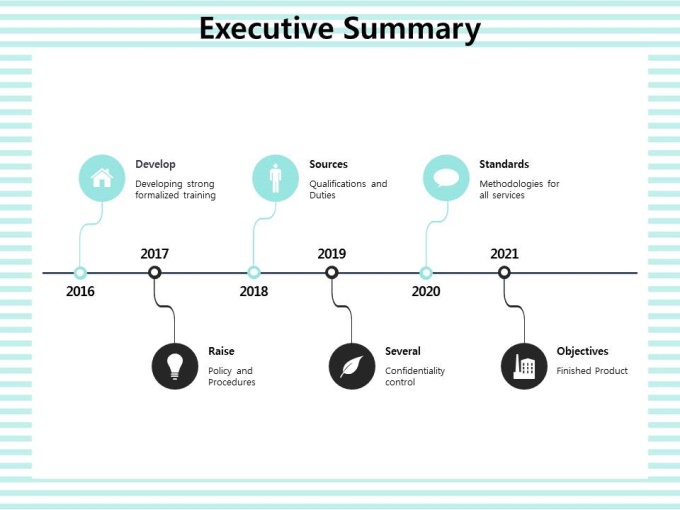 Executive Summary

Develop
Developing strong formalized training

Sources
Qualifications and Duties

Standards
Methodologies for all services

2017

2019

2021

2016

2018

2020

Raise
Policy and Procedures

Several
Confidentiality control

Objectives
Finished Product